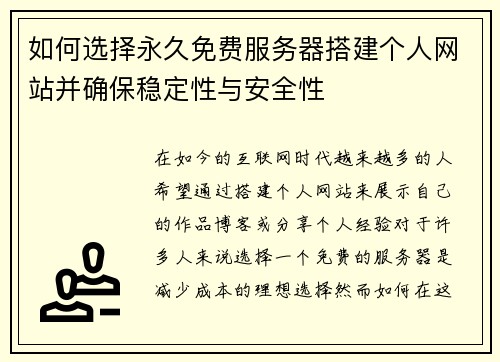 如何选择永久免费服务器搭建个人网站并确保稳定性与安全性

在如今的互联网时代越来越多的人希望通过搭建个人网站来展示自己的作品博客或分享个人经验对于许多人来说选择一个免费的服务器是减少成本的理想选择然而如何在这